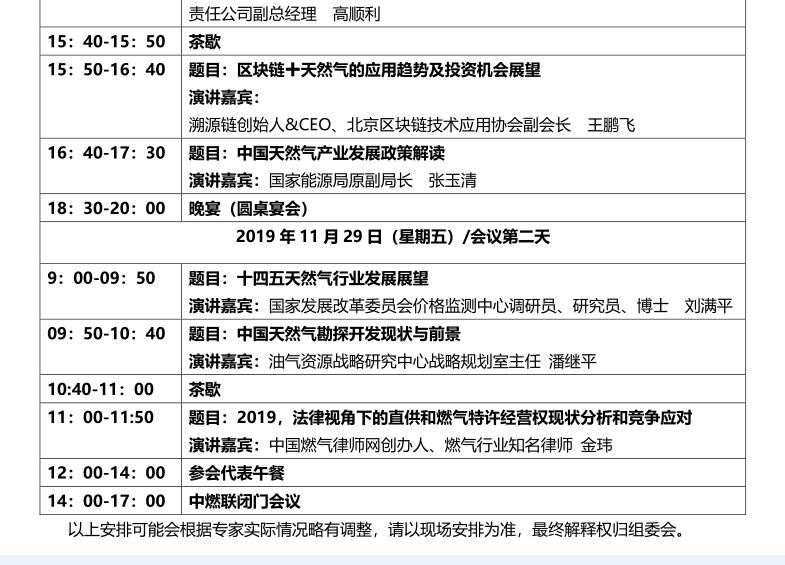 |  | 责任公司副总经理 高顺利 |
|---|---|
| 15：40-15：50 | 茶歇 |
| 15：50-16：40 | 题目：区块链+天然气的应用趋势及投资机会展望 演讲嘉宾： 溯源链创始人&CEO、北京区块链技术应用协会副会长 王鹏飞 |
| 16：40-17：30 | 题目：中国天然气产业发展政策解读 演讲嘉宾：国家能源局原副局长 张玉清 |
| 18：30-20：00 | 晚宴（圆桌宴会） |
| 2019年11月29日（星期五）/会议第二天 |  |
| 9：00-09：50 | 题目：十四五天然气行业发展展望 演讲嘉宾：国家发展改革委员会价格监测中心调研员、研究员、博士 刘满平 |
| 09：50-10：40 | 题目：中国天然气勘探开发现状与前景 演讲嘉宾：油气资源战略研究中心战略规划室主任 潘继平 |
| 10:40-11：00 | 茶歇 |
| 11：00-11:50 | 题目：2019，法律视角下的直供和燃气特许经营权现状分析和竞争应对 演讲嘉宾：中国燃气律师网创办人、燃气行业知名律师 金玮 |
| 12：00-14：00 | 参会代表午餐 |
| 14：00-17：00 | 中燃联闭门会议 |

以上安排可能会根据专家实际情况略有调整，请以现场安排为准，最终解释权归组委会。